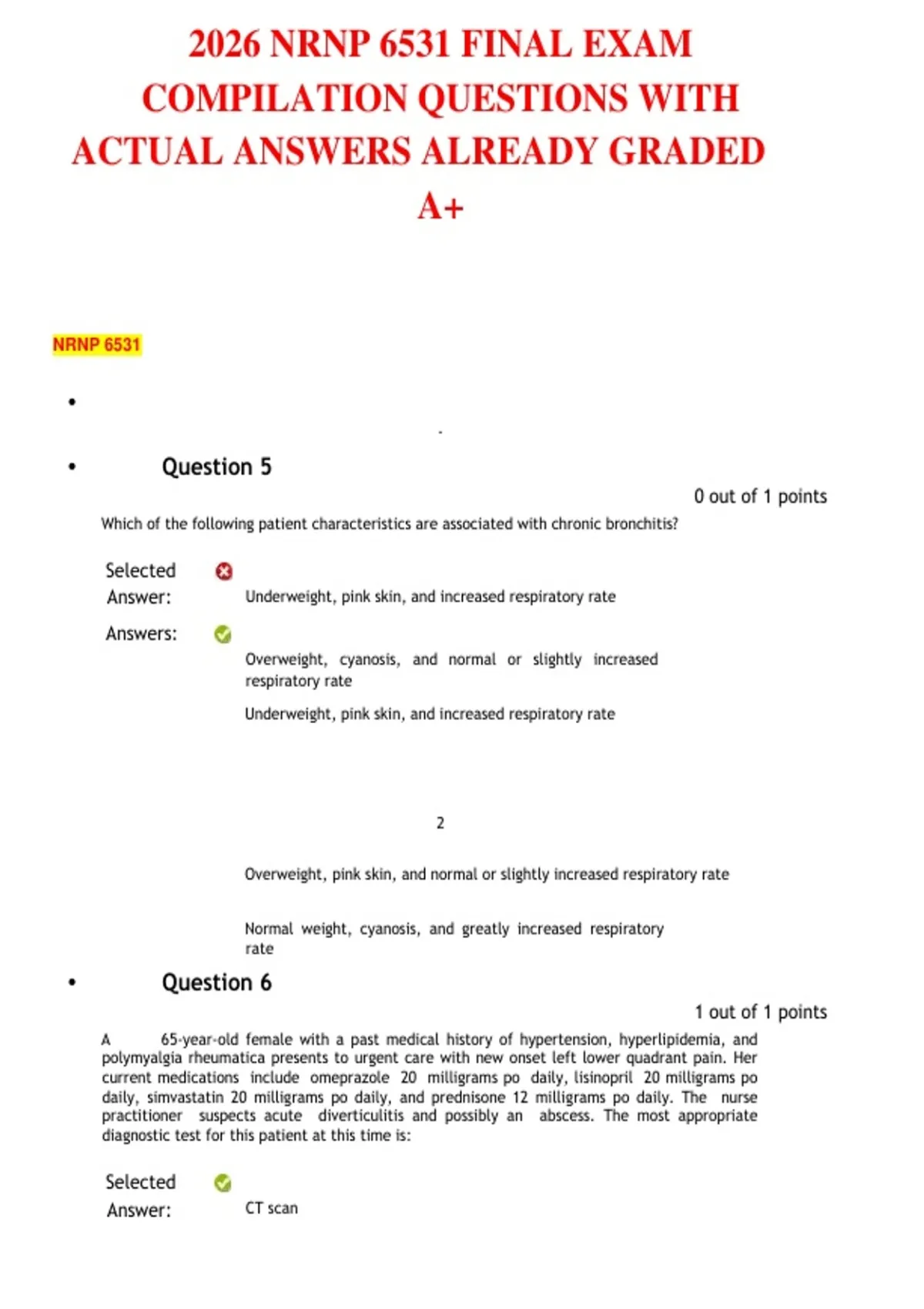 2026 NRNP 6531 FINAL EXAM COMPILATION QUESTIONS WITH ACTUAL ANSWERS ALREADY GRADED A+

NRNP 6531

•

• Question 5

0 out of 1 points

Which of the following patient characteristics are associated with chronic bronchitis?

Selected Answer: Underweight, pink skin, and increased respiratory rate

Answers: Overweight, cyanosis, and normal or slightly increased respiratory rate

Underweight, pink skin, and increased respiratory rate

2

Overweight, pink skin, and normal or slightly increased respiratory rate

Normal weight, cyanosis, and greatly increased respiratory rate

• Question 6

1 out of 1 points

A 65-year-old female with a past medical history of hypertension, hyperlipidemia, and polymyalgia rheumatica presents to urgent care with new onset left lower quadrant pain. Her current medications include omeprazole 20 milligrams po daily, lisinopril 20 milligrams po daily, simvastatin 20 milligrams po daily, and prednisone 12 milligrams po daily. The nurse practitioner suspects acute diverticulitis and possibly an abscess. The most appropriate diagnostic test for this patient at this time is:

Selected Answer: CT scan